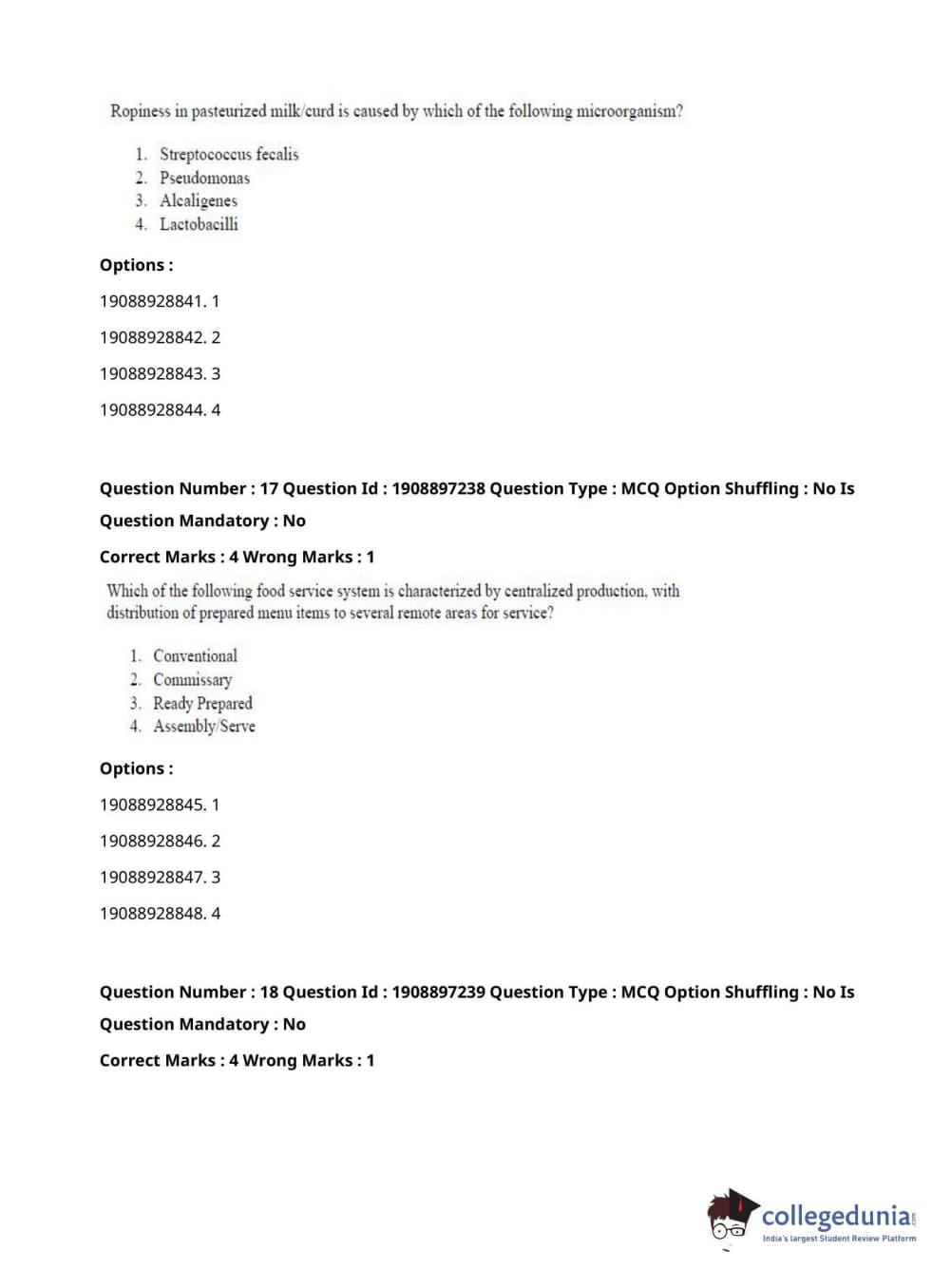 Ropiness in pasteurized milk/curd is caused by which of the following microorganism?

1. Streptococcus fecalis
2. Pseudomonas
3. Alcaligenes
4. Lactobacilli

Options :

19088928841. 1

19088928842. 2

19088928843. 3

19088928844. 4

Question Number : 17 Question Id : 1908897238 Question Type : MCQ Option Shuffling : No Is Question Mandatory : No

Correct Marks : 4 Wrong Marks : 1

Which of the following food service system is characterized by centralized production, with distribution of prepared menu items to several remote areas for service?

1. Conventional
2. Commissary
3. Ready Prepared
4. Assembly/Serve

Options :

19088928845. 1

19088928846. 2

19088928847. 3

19088928848. 4

Question Number : 18 Question Id : 1908897239 Question Type : MCQ Option Shuffling : No Is Question Mandatory : No

Correct Marks : 4 Wrong Marks : 1

collegedunia.com
India's largest Student Review Platform